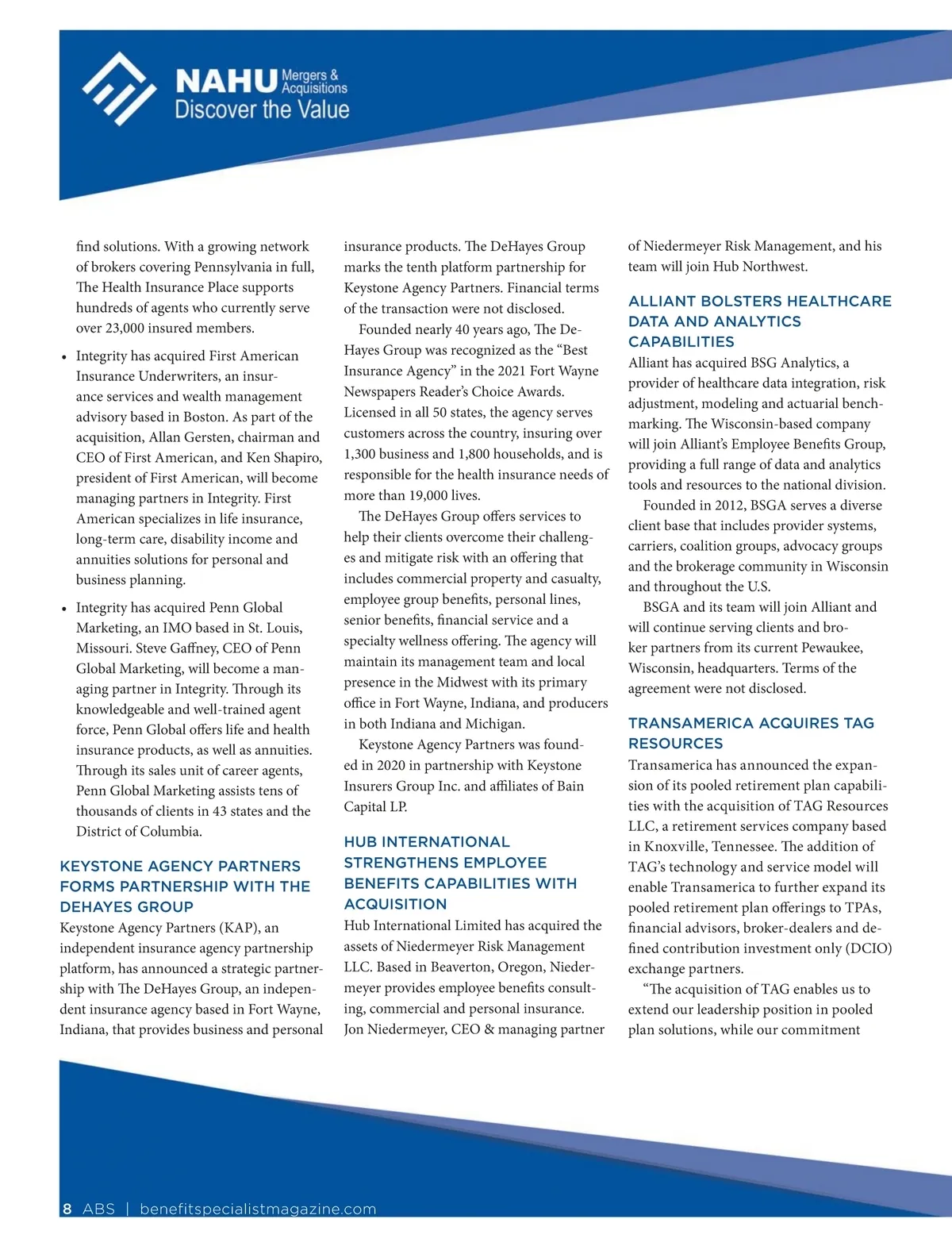 NAHU Mergers & Acquisitions
Discover the Value

find solutions. With a growing network of brokers covering Pennsylvania in full, The Health Insurance Place supports hundreds of agents who currently serve over 23,000 insured members.

• Integrity has acquired First American Insurance Underwriters, an insurance services and wealth management advisory based in Boston. As part of the acquisition, Allan Gersten, chairman and CEO of First American, and Ken Shapiro, president of First American, will become managing partners in Integrity. First American specializes in life insurance, long-term care, disability income and annuities solutions for personal and business planning.

• Integrity has acquired Penn Global Marketing, an IMO based in St. Louis, Missouri. Steve Gaffney, CEO of Penn Global Marketing, will become a managing partner in Integrity. Through its knowledgeable and well-trained agent force, Penn Global offers life and health insurance products, as well as annuities. Through its sales unit of career agents, Penn Global Marketing assists tens of thousands of clients in 43 states and the District of Columbia.

KEYSTONE AGENCY PARTNERS FORMS PARTNERSHIP WITH THE DEHAYES GROUP
Keystone Agency Partners (KAP), an independent insurance agency partnership platform, has announced a strategic partnership with The DeHayes Group, an independent insurance agency based in Fort Wayne, Indiana, that provides business and personal insurance products. The DeHayes Group marks the tenth platform partnership for Keystone Agency Partners. Financial terms of the transaction were not disclosed.

Founded nearly 40 years ago, The DeHayes Group was recognized as the “Best Insurance Agency” in the 2021 Fort Wayne Newspapers Reader’s Choice Awards. Licensed in all 50 states, the agency serves customers across the country, insuring over 1,300 business and 1,800 households, and is responsible for the health insurance needs of more than 19,000 lives.

The DeHayes Group offers services to help their clients overcome their challenges and mitigate risk with an offering that includes commercial property and casualty, employee group benefits, personal lines, senior benefits, financial service and a specialty wellness offering. The agency will maintain its management team and local presence in the Midwest with its primary office in Fort Wayne, Indiana, and producers in both Indiana and Michigan.

Keystone Agency Partners was founded in 2020 in partnership with Keystone Insurers Group Inc. and affiliates of Bain Capital LP.

HUB INTERNATIONAL STRENGTHENS EMPLOYEE BENEFITS CAPABILITIES WITH ACQUISITION
Hub International Limited has acquired the assets of Niedermeyer Risk Management LLC. Based in Beaverton, Oregon, Niedermeyer provides employee benefits consulting, commercial and personal insurance. Jon Niedermeyer, CEO & managing partner of Niedermeyer Risk Management, and his team will join Hub Northwest.

ALLIANT BOLSTERS HEALTHCARE DATA AND ANALYTICS CAPABILITIES
Alliant has acquired BSG Analytics, a provider of healthcare data integration, risk adjustment, modeling and actuarial benchmarking. The Wisconsin-based company will join Alliant’s Employee Benefits Group, providing a full range of data and analytics tools and resources to the national division.

Founded in 2012, BSGA serves a diverse client base that includes provider systems, carriers, coalition groups, advocacy groups and the brokerage community in Wisconsin and throughout the U.S.

BSGA and its team will join Alliant and will continue serving clients and broker partners from its current Pewaukee, Wisconsin, headquarters. Terms of the agreement were not disclosed.

TRANSAMERICA ACQUIRES TAG RESOURCES
Transamerica has announced the expansion of its pooled retirement plan capabilities with the acquisition of TAG Resources LLC, a retirement services company based in Knoxville, Tennessee. The addition of TAG’s technology and service model will enable Transamerica to further expand its pooled retirement plan offerings to TPAs, financial advisors, broker-dealers and defined contribution investment only (DCIO) exchange partners.

“The acquisition of TAG enables us to extend our leadership position in pooled plan solutions, while our commitment

8 ABS | benefitspecialistmagazine.com